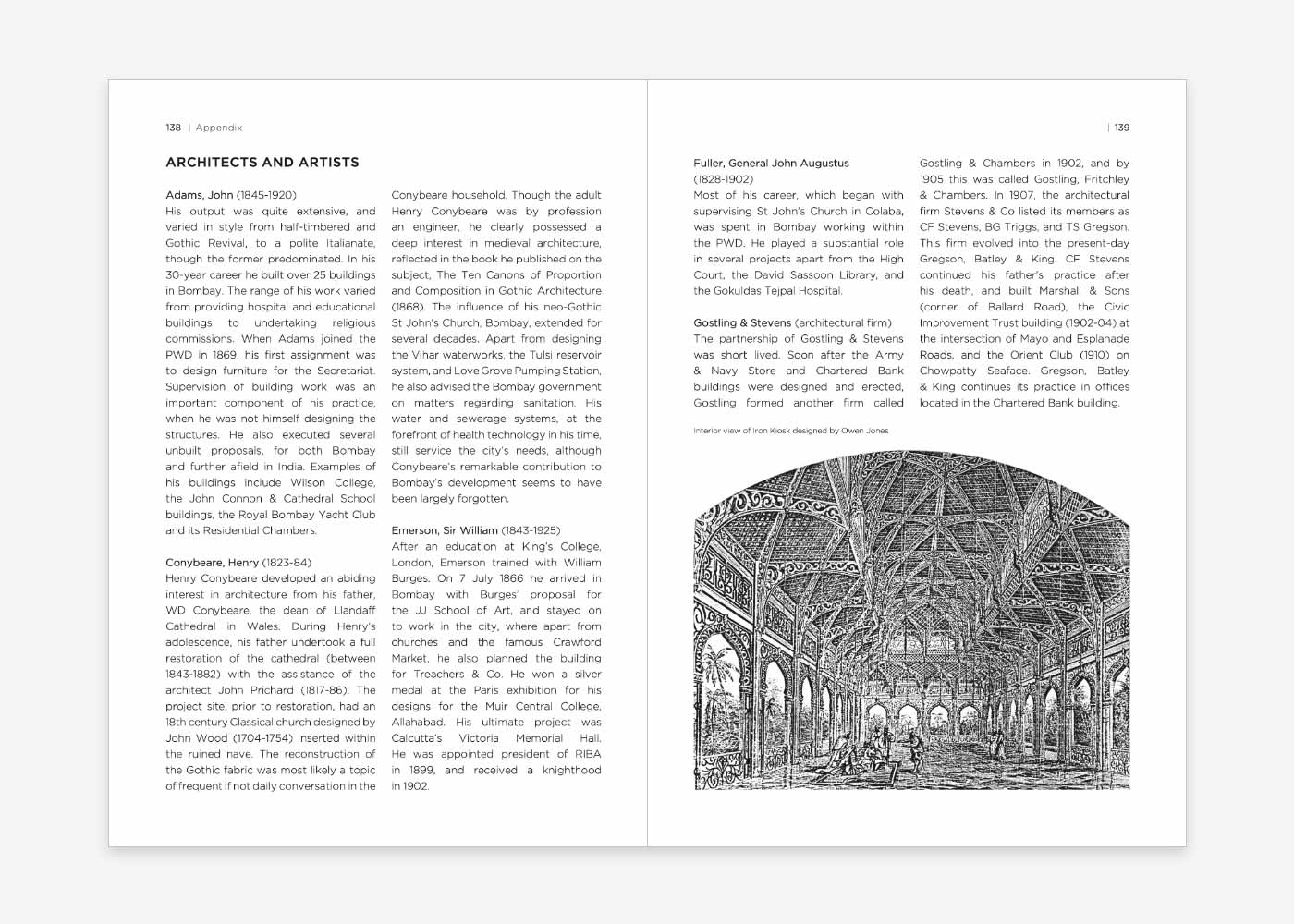 138 | Appendix

ARCHITECTS AND ARTISTS

Adams, John (1845-1920)
His output was quite extensive, and varied in style from half-timbered and Gothic Revival, to a polite Italianate, though the former predominated. In his 30-year career he built over 25 buildings in Bombay. The range of his work varied from providing hospital and educational buildings to undertaking religious commissions. When Adams joined the PWD in 1869, his first assignment was to design furniture for the Secretariat. Supervision of building work was an important component of his practice, when he was not himself designing the structures. He also executed several unbuilt proposals, for both Bombay and further afield in India. Examples of his buildings include Wilson College, the John Connon & Cathedral School buildings, the Royal Bombay Yacht Club and its Residential Chambers.

Conybeare, Henry (1823-84)
Henry Conybeare developed an abiding interest in architecture from his father, WD Conybeare, the dean of Llandaff Cathedral in Wales. During Henry's adolescence, his father undertook a full restoration of the cathedral (between 1843-1882) with the assistance of the architect John Prichard (1817-86). The project site, prior to restoration, had an 18th century Classical church designed by John Wood (1704-1754) inserted within the ruined nave. The reconstruction of the Gothic fabric was most likely a topic of frequent if not daily conversation in the Conybeare household. Though the adult Henry Conybeare was by profession an engineer, he clearly possessed a deep interest in medieval architecture, reflected in the book he published on the subject, The Ten Canons of Proportion and Composition in Gothic Architecture (1868). The influence of his neo-Gothic St John's Church, Bombay, extended for several decades. Apart from designing the Vihar waterworks, the Tulsi reservoir system, and Love Grove Pumping Station, he also advised the Bombay government on matters regarding sanitation. His water and sewerage systems, at the forefront of health technology in his time, still service the city's needs, although Conybeare's remarkable contribution to Bombay's development seems to have been largely forgotten.

Emerson, Sir William (1843-1925)
After an education at King's College, London, Emerson trained with William Burges. On 7 July 1866 he arrived in Bombay with Burges' proposal for the JJ School of Art, and stayed on to work in the city, where apart from churches and the famous Crawford Market, he also planned the building for Treachers & Co. He won a silver medal at the Paris exhibition for his designs for the Muir Central College, Allahabad. His ultimate project was Calcutta's Victoria Memorial Hall. He was appointed president of RIBA in 1899, and received a knighthood in 1902.

| 139

Fuller, General John Augustus (1828-1902)
Most of his career, which began with supervising St John's Church in Colaba, was spent in Bombay working within the PWD. He played a substantial role in several projects apart from the High Court, the David Sassoon Library, and the Gokuldas Tejpal Hospital.

Gostling & Stevens (architectural firm)
The partnership of Gostling & Stevens was short lived. Soon after the Army & Navy Store and Chartered Bank buildings were designed and erected, Gostling formed another firm called Gostling & Chambers in 1902, and by 1905 this was called Gostling, Fritchley & Chambers. In 1907, the architectural firm Stevens & Co listed its members as CF Stevens, BG Triggs, and TS Gregson. This firm evolved into the present-day Gregson, Batley & King. CF Stevens continued his father's practice after his death, and built Marshall & Sons (corner of Ballard Road), the Civic Improvement Trust building (1902-04) at the intersection of Mayo and Esplanade Roads, and the Orient Club (1910) on Chowpatty Seaface. Gregson, Batley & King continues its practice in offices located in the Chartered Bank building.

Interior view of Iron Kiosk designed by Owen Jones